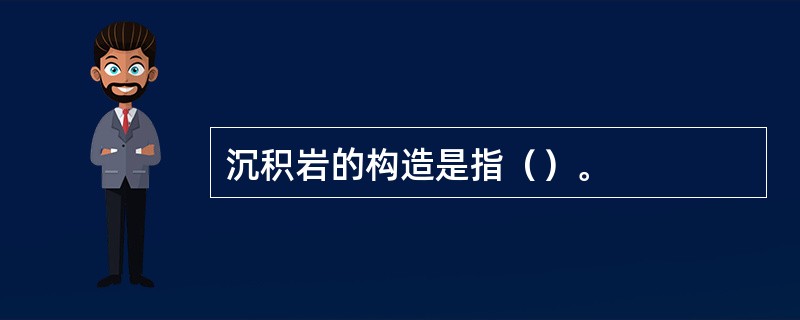 沉积岩的构造是指（）。